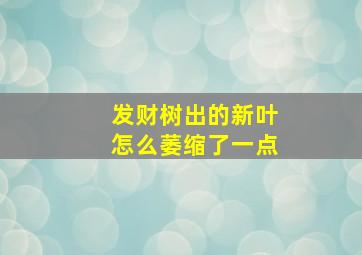 发财树出的新叶
怎么萎缩了一点